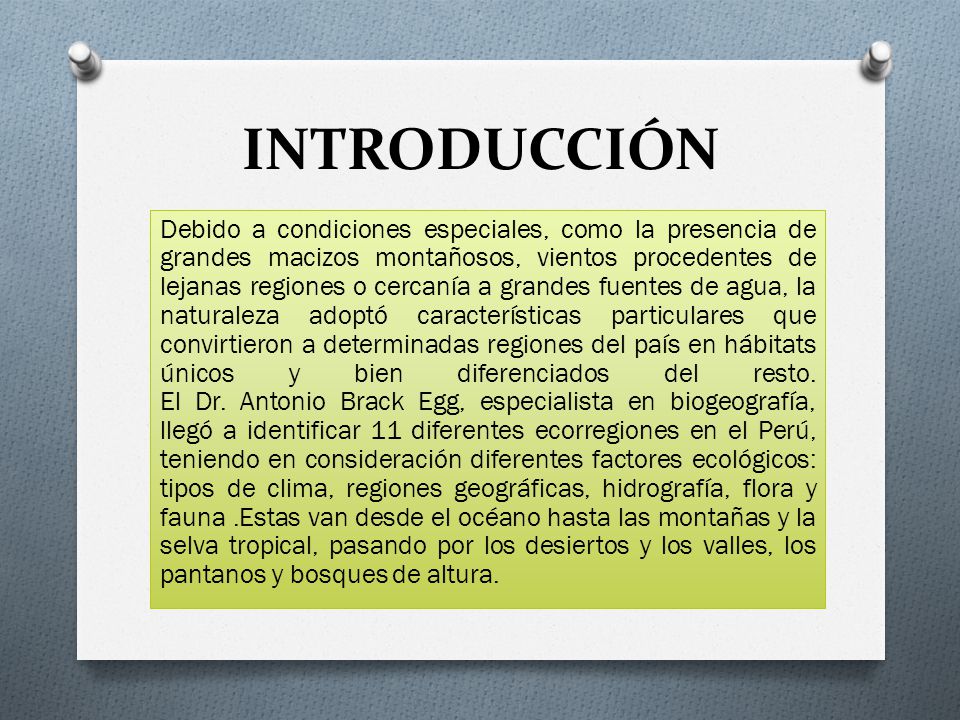 INTRODUCCIÓN

Debido a condiciones especiales, como la presencia de grandes macizos montañosos, vientos procedentes de lejanas regiones o cercanía a grandes fuentes de agua, la naturaleza adoptó características particulares que convirtieron a determinadas regiones del país en hábitats únicos y bien diferenciados del resto.
El Dr. Antonio Brack Egg, especialista en biogeografía, llegó a identificar 11 diferentes ecorregiones en el Perú, teniendo en consideración diferentes factores ecológicos: tipos de clima, regiones geográficas, hidrografía, flora y fauna .Estas van desde el océano hasta las montañas y la selva tropical, pasando por los desiertos y los valles, los pantanos y bosques de altura.